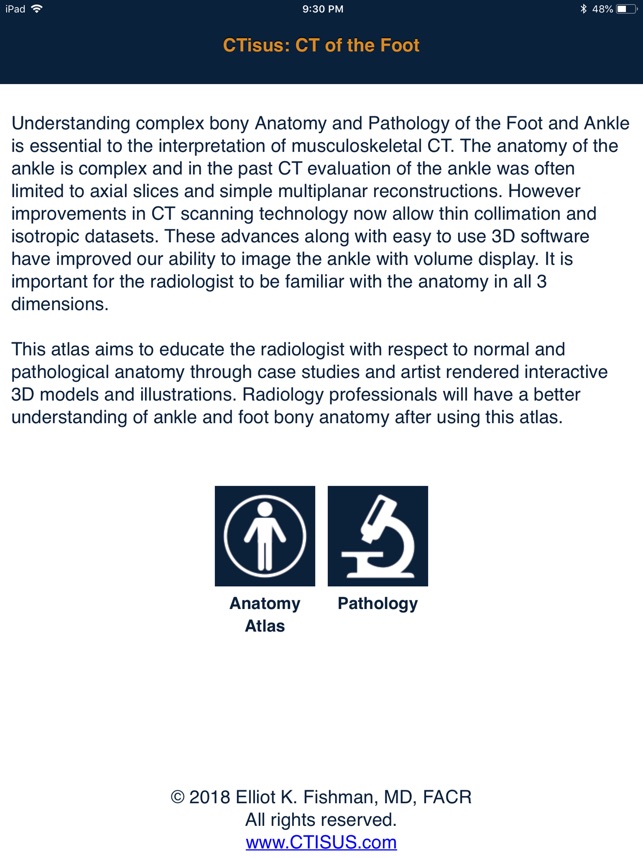 iPad 9:30 PM 48%

CTisus: CT of the Foot

Understanding complex bony Anatomy and Pathology of the Foot and Ankle is essential to the interpretation of musculoskeletal CT. The anatomy of the ankle is complex and in the past CT evaluation of the ankle was often limited to axial slices and simple multiplanar reconstructions. However improvements in CT scanning technology now allow thin collimation and isotropic datasets. These advances along with easy to use 3D software have improved our ability to image the ankle with volume display. It is important for the radiologist to be familiar with the anatomy in all 3 dimensions.

This atlas aims to educate the radiologist with respect to normal and pathological anatomy through case studies and artist rendered interactive 3D models and illustrations. Radiology professionals will have a better understanding of ankle and foot bony anatomy after using this atlas.

Anatomy Atlas

Pathology

© 2018 Elliot K. Fishman, MD, FACR
All rights reserved.
www.CTISUS.com